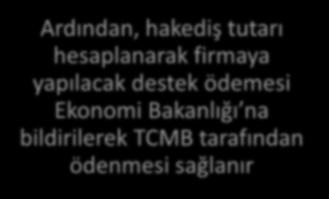 Ardından, hakediş tutarı hesaplanarak firmaya yapılacak destek ödemesi Ekonomi Bakanlığı'na bildirilerek TCMB tarafından ödenmesi sağlanır